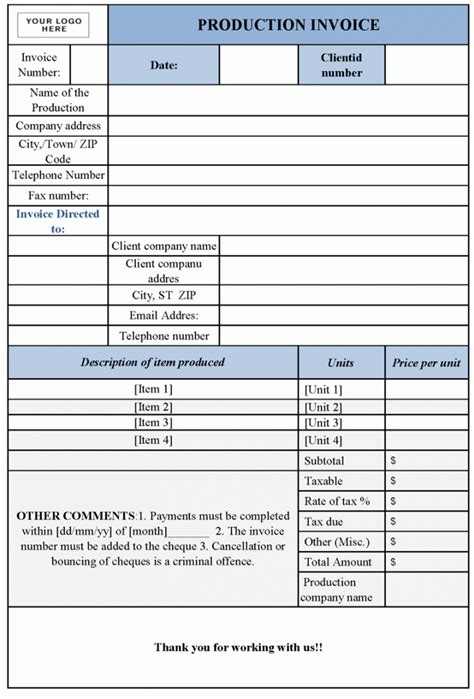 YOUR LOGO HERE

PRODUCTION INVOICE

| Invoice Number: | | Date: | | Clientid number | |
|---|---|---|---|---|---|

| Name of the Production | |
|---|---|
| Company address | |
| City,/Town/ ZIP Code | |
| Telephone Number | |
| Fax number: | |
| Invoice Directed to: | |

| | Client company name | |
|---|---|---|
| | Client companu addres | |
| | City, ST ZIP | |
| | Email Addres: | |
| | Telephone number | |

| Description of item produced | Units | Price per unit |
|---|---|---|
| [Item 1] | [Unit 1] | |
| [Item 2] | [Unit 2] | |
| [Item 3] | [Unit 3] | |
| [Item 4] | [Unit 4] | |
| | Subtotal | $ |
| OTHER COMMENTS:1. Payments must be completed within [dd/mm/yy] of [month]_______ 2. The invoice number must be added to the cheque 3. Cancellation or bouncing of cheques is a criminal offence. | Taxable | $ |
| | Rate of tax % | $ |
| | Tax due | $ |
| | Other (Misc.) | $ |
| | Total Amount | $ |
| | Production company name | |

Thank you for working with us!!